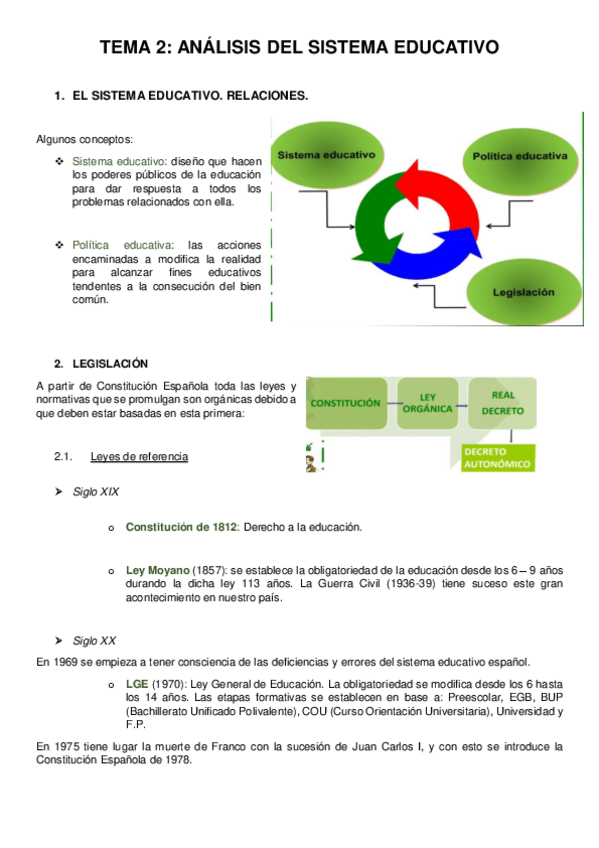 TEMA 2: ANÁLISIS DEL SISTEMA EDUCATIVO

1. EL SISTEMA EDUCATIVO. RELACIONES.

Algunos conceptos:

❖ Sistema educativo: diseño que hacen los poderes públicos de la educación para dar respuesta a todos los problemas relacionados con ella.

❖ Política educativa: las acciones encaminadas a modifica la realidad para alcanzar fines educativos tendentes a la consecución del bien común.

Sistema educativo

Política educativa

Legislación

2. LEGISLACIÓN

A partir de Constitución Española toda las leyes y normativas que se promulgan son orgánicas debido a que deben estar basadas en esta primera:

CONSTITUCIÓN

LEY ORGÁNICA

REAL DECRETO

DECRETO AUTONÓMICO

2.1. Leyes de referencia

➤ Siglo XIX

o Constitución de 1812: Derecho a la educación.

o Ley Moyano (1857): se establece la obligatoriedad de la educación desde los 6 – 9 años durando la dicha ley 113 años. La Guerra Civil (1936-39) tiene suceso este gran acontecimiento en nuestro país.

➤ Siglo XX

En 1969 se empieza a tener consciencia de las deficiencias y errores del sistema educativo español.

o LGE (1970): Ley General de Educación. La obligatoriedad se modifica desde los 6 hasta los 14 años. Las etapas formativas se establecen en base a: Preescolar, EGB, BUP (Bachillerato Unificado Polivalente), COU (Curso Orientación Universitaria), Universidad y F.P.

En 1975 tiene lugar la muerte de Franco con la sucesión de Juan Carlos I, y con esto se introduce la Constitución Española de 1978.